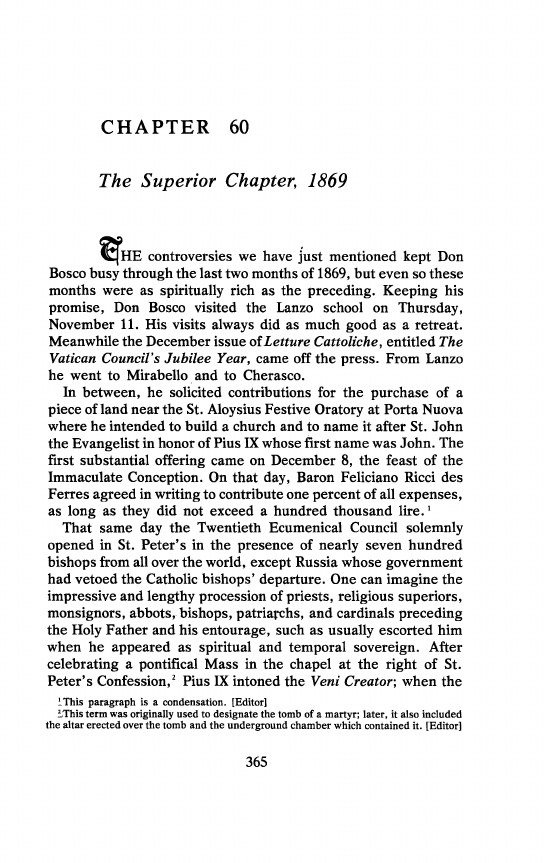 CHAPTER 60

The Superior Chapter, 1869

THE controversies we have just mentioned kept Don Bosco busy through the last two months of 1869, but even so these months were as spiritually rich as the preceding. Keeping his promise, Don Bosco visited the Lanzo school on Thursday, November 11. His visits always did as much good as a retreat. Meanwhile the December issue of Letture Cattoliche, entitled The Vatican Council's Jubilee Year, came off the press. From Lanzo he went to Mirabello and to Cherasco.

In between, he solicited contributions for the purchase of a piece of land near the St. Aloysius Festive Oratory at Porta Nuova where he intended to build a church and to name it after St. John the Evangelist in honor of Pius IX whose first name was John. The first substantial offering came on December 8, the feast of the Immaculate Conception. On that day, Baron Feliciano Ricci des Ferres agreed in writing to contribute one percent of all expenses, as long as they did not exceed a hundred thousand lire.$^1$

That same day the Twentieth Ecumenical Council solemnly opened in St. Peter's in the presence of nearly seven hundred bishops from all over the world, except Russia whose government had vetoed the Catholic bishops' departure. One can imagine the impressive and lengthy procession of priests, religious superiors, monsignors, abbots, bishops, patriarchs, and cardinals preceding the Holy Father and his entourage, such as usually escorted him when he appeared as spiritual and temporal sovereign. After celebrating a pontifical Mass in the chapel at the right of St. Peter's Confession,$^2$ Pius IX intoned the Veni Creator; when the

$^1$This paragraph is a condensation. [Editor]
$^2$This term was originally used to designate the tomb of a martyr; later, it also included the altar erected over the tomb and the underground chamber which contained it. [Editor]

365